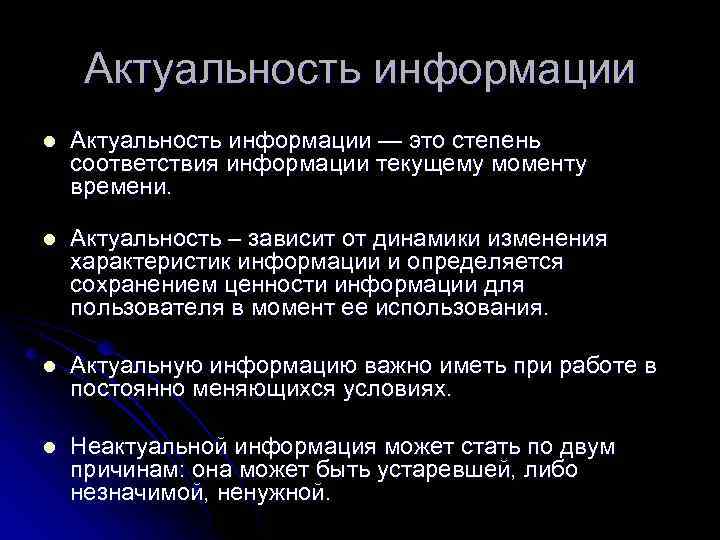 Актуальность информации

• Актуальность информации — это степень соответствия информации текущему моменту времени.

• Актуальность – зависит от динамики изменения характеристик информации и определяется сохранением ценности информации для пользователя в момент ее использования.

• Актуальную информацию важно иметь при работе в постоянно меняющихся условиях.

• Неактуальной информация может стать по двум причинам: она может быть устаревшей, либо незначимой, ненужной.